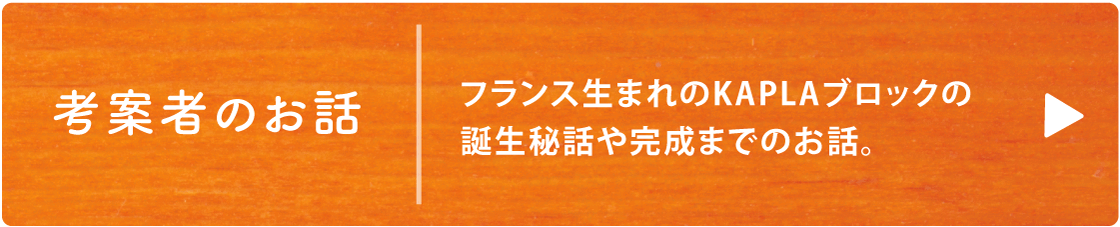 考案者のお話

フランス生まれのKAPLAブロックの誕生秘話や完成までのお話。